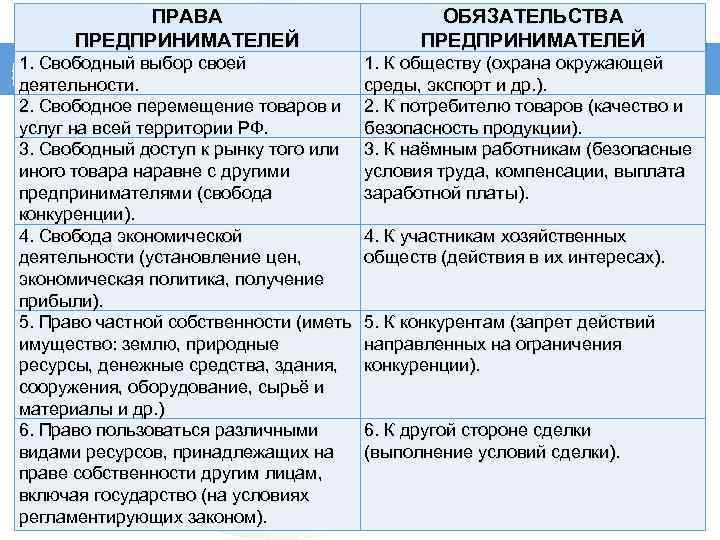 | ПРАВА ПРЕДПРИНИМАТЕЛЕЙ | ОБЯЗАТЕЛЬСТВА ПРЕДПРИНИМАТЕЛЕЙ |
|---|---|
| 1. Свободный выбор своей деятельности. | 1. К обществу (охрана окружающей среды, экспорт и др.). |
| 2. Свободное перемещение товаров и услуг на всей территории РФ. | 2. К потребителю товаров (качество и безопасность продукции). |
| 3. Свободный доступ к рынку того или иного товара наравне с другими предпринимателями (свобода конкуренции). | 3. К наёмным работникам (безопасные условия труда, компенсации, выплата заработной платы). |
| 4. Свобода экономической деятельности (установление цен, экономическая политика, получение прибыли). | 4. К участникам хозяйственных обществ (действия в их интересах). |
| 5. Право частной собственности (иметь имущество: землю, природные ресурсы, денежные средства, здания, сооружения, оборудование, сырьё и материалы и др.) | 5. К конкурентам (запрет действий направленных на ограничения конкуренции). |
| 6. Право пользоваться различными видами ресурсов, принадлежащих на праве собственности другим лицам, включая государство (на условиях регламентирующих законом). | 6. К другой стороне сделки (выполнение условий сделки). |